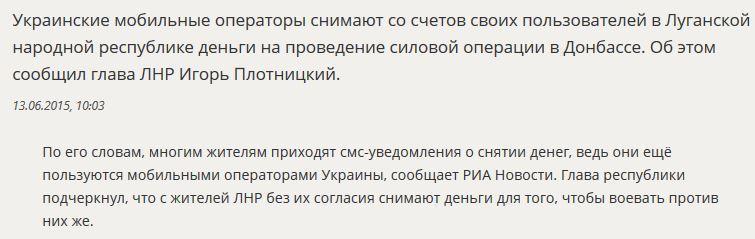 Украинские мобильные операторы снимают со счетов своих пользователей в Луганской народной республике деньги на проведение силовой операции в Донбассе. Об этом сообщил глава ЛНР Игорь Плотницкий.

13.06.2015, 10:03

По его словам, многим жителям приходят смс-уведомления о снятии денег, ведь они ещё пользуются мобильными операторами Украины, сообщает РИА Новости. Глава республики подчеркнул, что с жителей ЛНР без их согласия снимают деньги для того, чтобы воевать против них же.